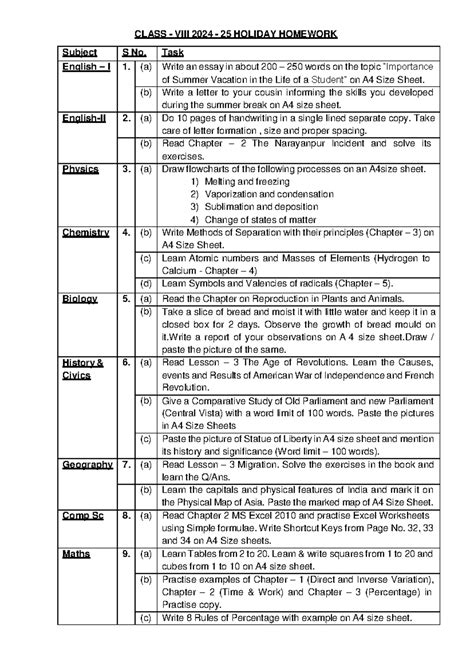 CLASS - VIII 2024 - 25 HOLIDAY HOMEWORK

| Subject | S No. | | Task |
|---|---|---|---|
| English – I | 1. | (a) | Write an essay in about 200 – 250 words on the topic "Importance of Summer Vacation in the Life of a Student" on A4 Size Sheet. |
| | | (b) | Write a letter to your cousin informing the skills you developed during the summer break on A4 size sheet. |
| English-II | 2. | (a) | Do 10 pages of handwriting in a single lined separate copy. Take care of letter formation , size and proper spacing. |
| | | (b) | Read Chapter – 2 The Narayanpur Incident and solve its exercises. |
| Physics | 3. | (a) | Draw flowcharts of the following processes on an A4size sheet. 1) Melting and freezing 2) Vaporization and condensation 3) Sublimation and deposition 4) Change of states of matter |
| Chemistry | 4. | (b) | Write Methods of Separation with their principles (Chapter – 3) on A4 Size Sheet. |
| | | (c) | Learn Atomic numbers and Masses of Elements (Hydrogen to Calcium - Chapter – 4) |
| | | (d) | Learn Symbols and Valencies of radicals (Chapter – 5). |
| Biology | 5. | (a) | Read the Chapter on Reproduction in Plants and Animals. |
| | | (b) | Take a slice of bread and moist it with little water and keep it in a closed box for 2 days. Observe the growth of bread mould on it.Write a report of your observations on A 4 size sheet.Draw / paste the picture of the same. |
| History & Civics | 6. | (a) | Read Lesson – 3 The Age of Revolutions. Learn the Causes, events and Results of American War of Independence and French Revolution. |
| | | (b) | Give a Comparative Study of Old Parliament and new Parliament (Central Vista) with a word limit of 100 words. Paste the pictures in A4 Size Sheets |
| | | (c) | Paste the picture of Statue of Liberty in A4 size sheet and mention its history and significance (Word limit – 100 words). |
| Geography | 7. | (a) | Read Lesson – 3 Migration. Solve the exercises in the book and learn the Q/Ans. |
| | | (b) | Learn the capitals and physical features of India and mark it on the Physical Map of Asia. Paste the marked map of A4 Size Sheet. |
| Comp Sc | 8. | (a) | Read Chapter 2 MS Excel 2010 and practise Excel Worksheets using Simple formulae. Write Shortcut Keys from Page No. 32, 33 and 34 on A4 Size sheets. |
| Maths | 9. | (a) | Learn Tables from 2 to 20. Learn & write squares from 1 to 20 and cubes from 1 to 10 on A4 size sheet. |
| | | (b) | Practise examples of Chapter – 1 (Direct and Inverse Variation), Chapter – 2 (Time & Work) and Chapter – 3 (Percentage) in Practise copy. |
| | | (c) | Write 8 Rules of Percentage with example on A4 size sheet. |